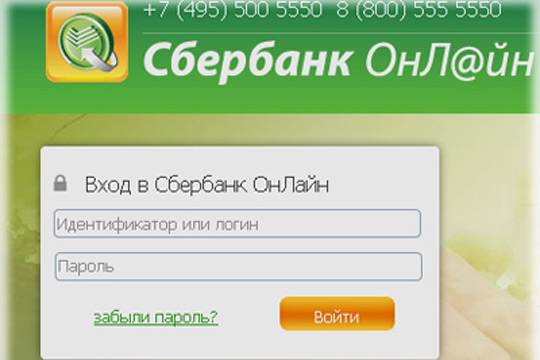 +7 (495) 500 5550 8 (800) 555 5550

Сбербанк ОнЛ@йн

Вход в Сбербанк ОнЛайн

Идентификатор или логин

Пароль

забыли пароль?

Войти